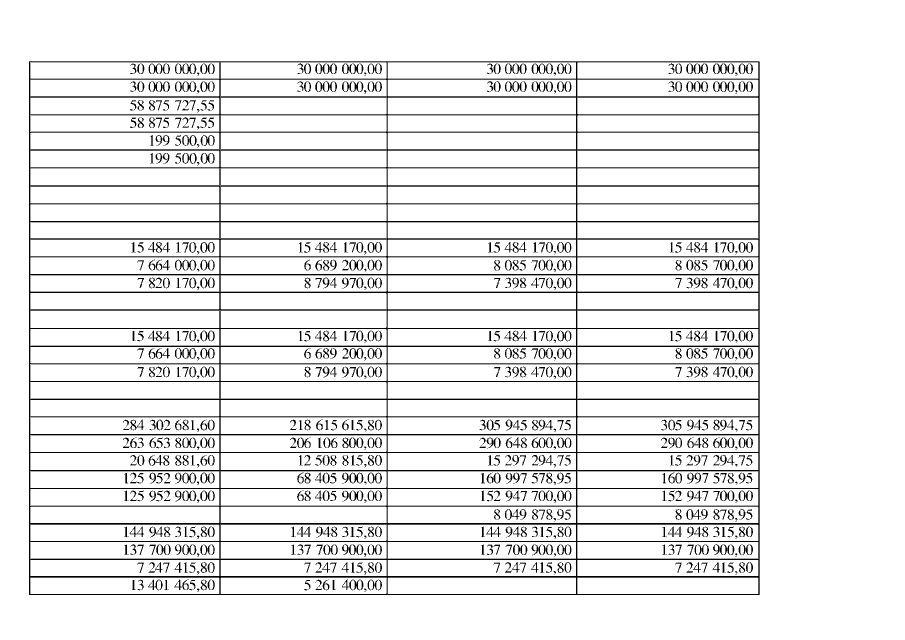 | | | | |
|---|---|---|---|
| 30 000 000,00 | 30 000 000,00 | 30 000 000,00 | 30 000 000,00 |
| 30 000 000,00 | 30 000 000,00 | 30 000 000,00 | 30 000 000,00 |
| 58 875 727,55 | | | |
| 58 875 727,55 | | | |
| 199 500,00 | | | |
| 199 500,00 | | | |
| | | | |
| | | | |
| | | | |
| | | | |
| 15 484 170,00 | 15 484 170,00 | 15 484 170,00 | 15 484 170,00 |
| 7 664 000,00 | 6 689 200,00 | 8 085 700,00 | 8 085 700,00 |
| 7 820 170,00 | 8 794 970,00 | 7 398 470,00 | 7 398 470,00 |
| | | | |
| | | | |
| 15 484 170,00 | 15 484 170,00 | 15 484 170,00 | 15 484 170,00 |
| 7 664 000,00 | 6 689 200,00 | 8 085 700,00 | 8 085 700,00 |
| 7 820 170,00 | 8 794 970,00 | 7 398 470,00 | 7 398 470,00 |
| | | | |
| | | | |
| 284 302 681,60 | 218 615 615,80 | 305 945 894,75 | 305 945 894,75 |
| 263 653 800,00 | 206 106 800,00 | 290 648 600,00 | 290 648 600,00 |
| 20 648 881,60 | 12 508 815,80 | 15 297 294,75 | 15 297 294,75 |
| 125 952 900,00 | 68 405 900,00 | 160 997 578,95 | 160 997 578,95 |
| 125 952 900,00 | 68 405 900,00 | 152 947 700,00 | 152 947 700,00 |
| | | 8 049 878,95 | 8 049 878,95 |
| 144 948 315,80 | 144 948 315,80 | 144 948 315,80 | 144 948 315,80 |
| 137 700 900,00 | 137 700 900,00 | 137 700 900,00 | 137 700 900,00 |
| 7 247 415,80 | 7 247 415,80 | 7 247 415,80 | 7 247 415,80 |
| 13 401 465,80 | 5 261 400,00 | | |